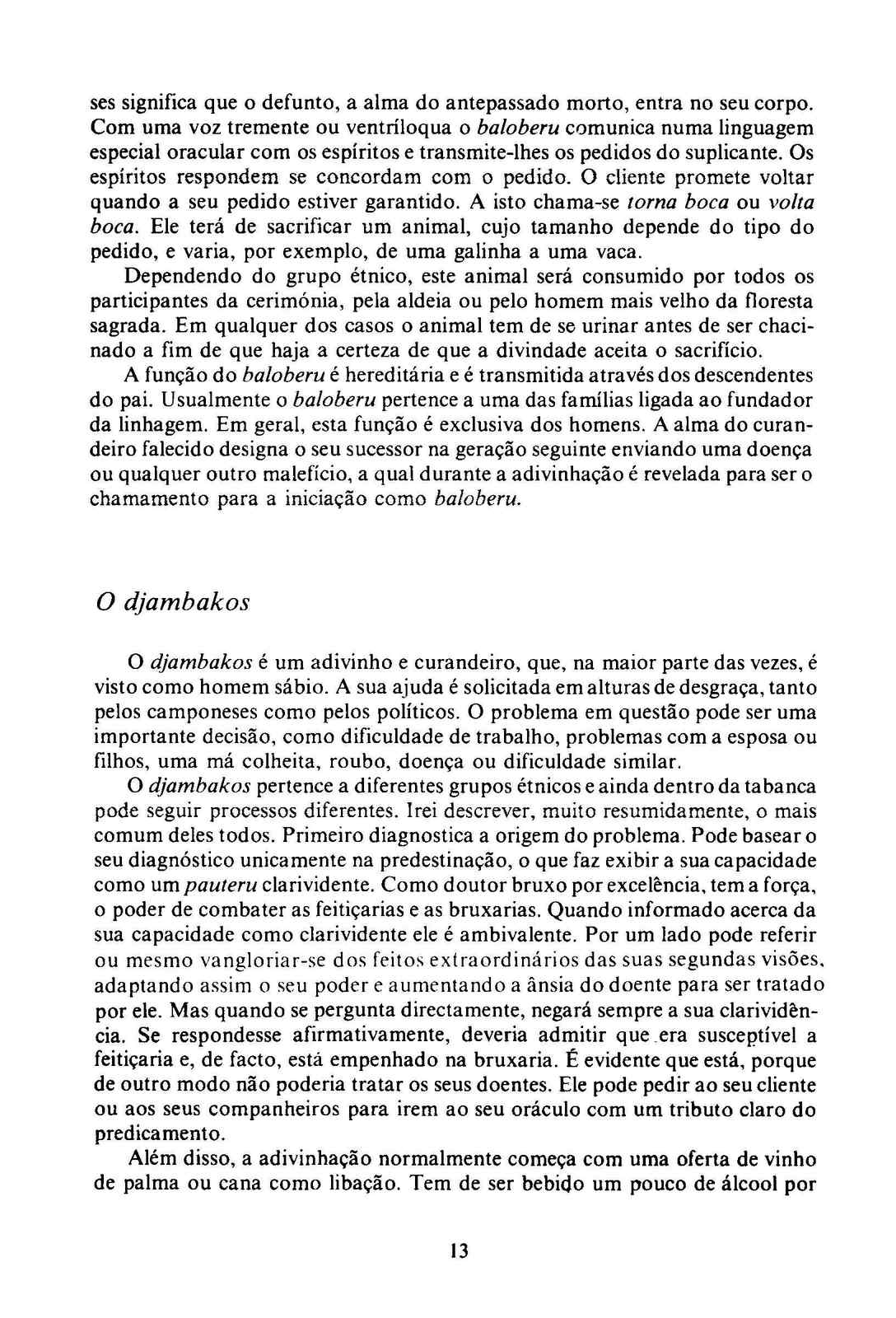 ses significa que o defunto, a alma do antepassado morto, entra no seu corpo. Com uma voz tremente ou ventríloqua o baloberu comunica numa linguagem especial oracular com os espíritos e transmite-lhes os pedidos do suplicante. Os espíritos respondem se concordam com o pedido. O cliente promete voltar quando a seu pedido estiver garantido. A isto chama-se torna boca ou volta boca. Ele terá de sacrificar um animal, cujo tamanho depende do tipo do pedido, e varia, por exemplo, de uma galinha a uma vaca.

Dependendo do grupo étnico, este animal será consumido por todos os participantes da cerimónia, pela aldeia ou pelo homem mais velho da floresta sagrada. Em qualquer dos casos o animal tem de se urinar antes de ser chacinado a fim de que haja a certeza de que a divindade aceita o sacrifício.

A função do baloberu é hereditária e é transmitida através dos descendentes do pai. Usualmente o baloberu pertence a uma das famílias ligada ao fundador da linhagem. Em geral, esta função é exclusiva dos homens. A alma do curandeiro falecido designa o seu sucessor na geração seguinte enviando uma doença ou qualquer outro malefício, a qual durante a adivinhação é revelada para ser o chamamento para a iniciação como baloberu.

O djambakos

O djambakos é um adivinho e curandeiro, que, na maior parte das vezes, é visto como homem sábio. A sua ajuda é solicitada em alturas de desgraça, tanto pelos camponeses como pelos políticos. O problema em questão pode ser uma importante decisão, como dificuldade de trabalho, problemas com a esposa ou filhos, uma má colheita, roubo, doença ou dificuldade similar.

O djambakos pertence a diferentes grupos étnicos e ainda dentro da tabanca pode seguir processos diferentes. Irei descrever, muito resumidamente, o mais comum deles todos. Primeiro diagnostica a origem do problema. Pode basear o seu diagnóstico unicamente na predestinação, o que faz exibir a sua capacidade como um pauteru clarividente. Como doutor bruxo por excelência, tem a força, o poder de combater as feitiçarias e as bruxarias. Quando informado acerca da sua capacidade como clarividente ele é ambivalente. Por um lado pode referir ou mesmo vangloriar-se dos feitos extraordinários das suas segundas visões, adaptando assim o seu poder e aumentando a ânsia do doente para ser tratado por ele. Mas quando se pergunta directamente, negará sempre a sua clarividência. Se respondesse afirmativamente, deveria admitir que era susceptível a feitiçaria e, de facto, está empenhado na bruxaria. É evidente que está, porque de outro modo não poderia tratar os seus doentes. Ele pode pedir ao seu cliente ou aos seus companheiros para irem ao seu oráculo com um tributo claro do predicamento.

Além disso, a adivinhação normalmente começa com uma oferta de vinho de palma ou cana como libação. Tem de ser bebido um pouco de álcool por

13